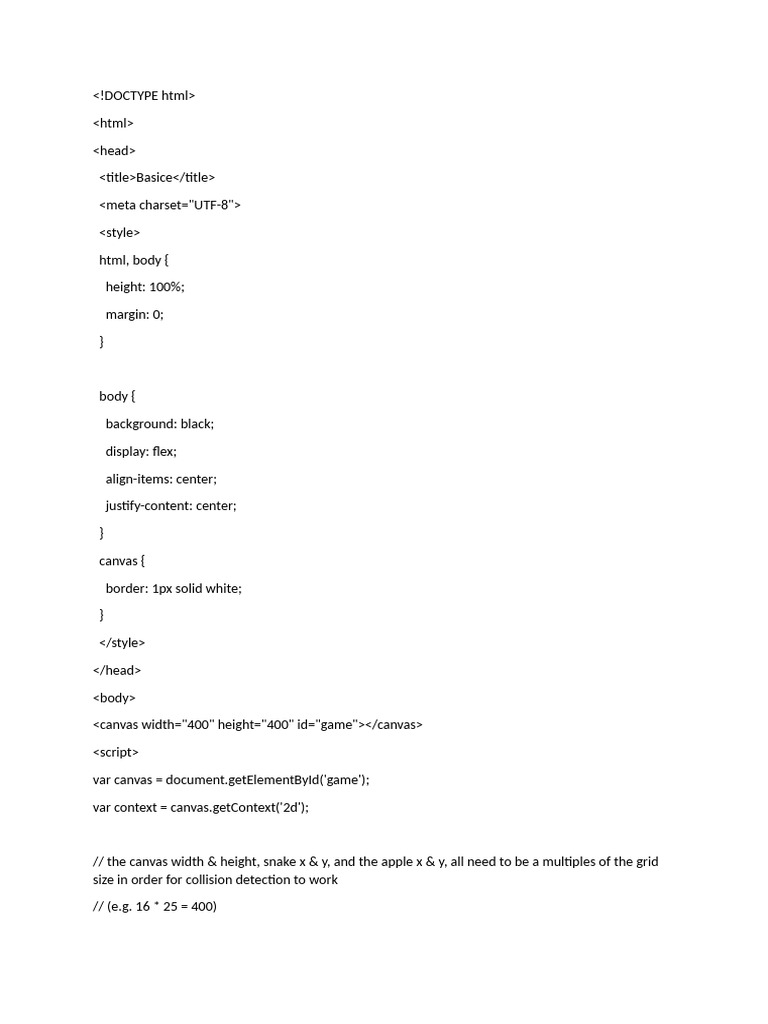 <!DOCTYPE html>

<html>

<head>

<title>Basice</title>

<meta charset="UTF-8">

<style>

html, body {

height: 100%;

margin: 0;

}

body {

background: black;

display: flex;

align-items: center;

justify-content: center;

}

canvas {

border: 1px solid white;

}

</style>

</head>

<body>

<canvas width="400" height="400" id="game"></canvas>

<script>

var canvas = document.getElementById('game');

var context = canvas.getContext('2d');

// the canvas width & height, snake x & y, and the apple x & y, all need to be a multiples of the grid size in order for collision detection to work

// (e.g. 16 * 25 = 400)